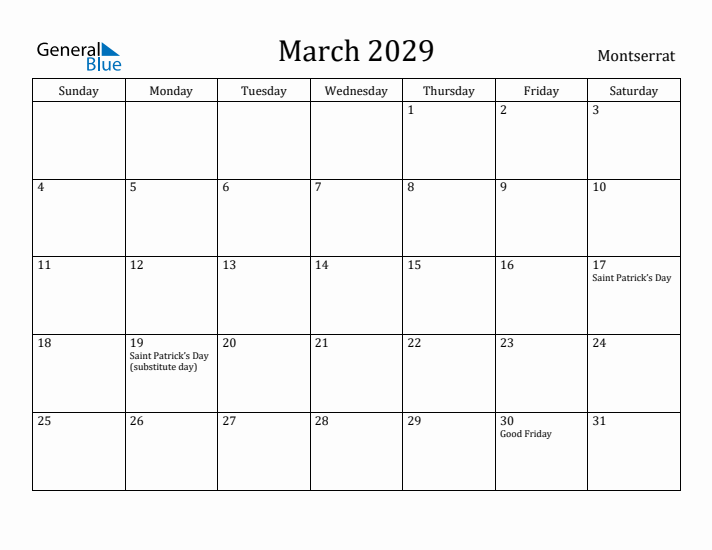 General Blue

March 2029

Montserrat

| Sunday | Monday | Tuesday | Wednesday | Thursday | Friday | Saturday |
|---|---|---|---|---|---|---|
| | | | | 1 | 2 | 3 |
| 4 | 5 | 6 | 7 | 8 | 9 | 10 |
| 11 | 12 | 13 | 14 | 15 | 16 | 17 Saint Patrick's Day |
| 18 | 19 Saint Patrick's Day (substitute day) | 20 | 21 | 22 | 23 | 24 |
| 25 | 26 | 27 | 28 | 29 | 30 Good Friday | 31 |